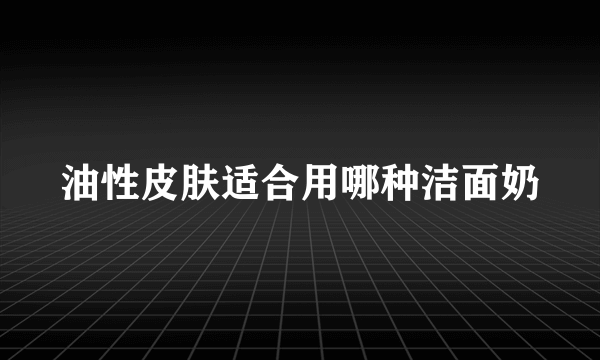 油性皮肤适合用哪种洁面奶